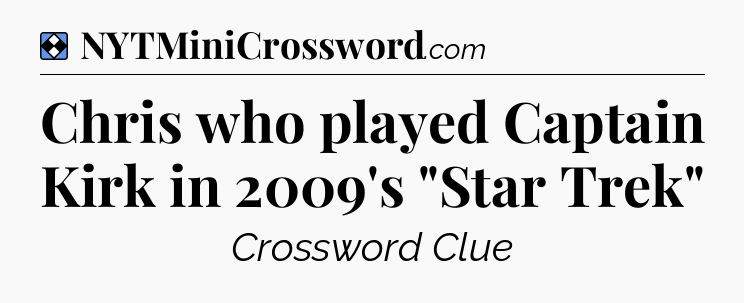 NYTMiniCrossword.com

Chris who played Captain Kirk in 2009's "Star Trek"

Crossword Clue